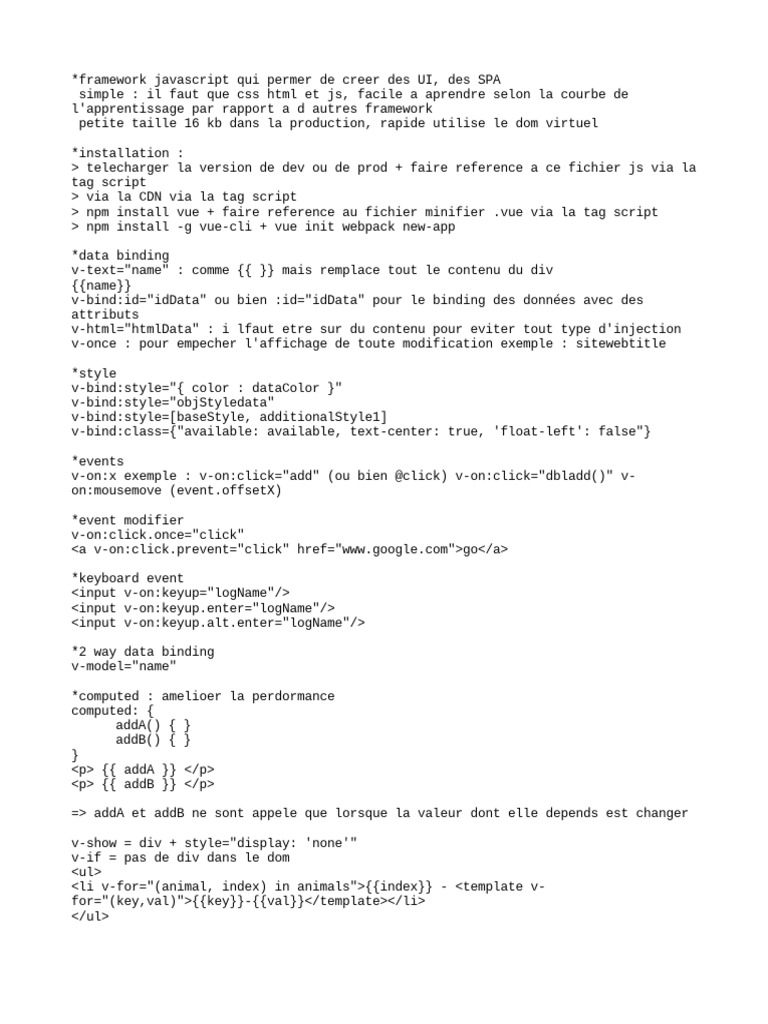 *framework javascript qui permer de creer des UI, des SPA
 simple : il faut que css html et js, facile a aprendre selon la courbe de l'apprentissage par rapport a d autres framework
 petite taille 16 kb dans la production, rapide utilise le dom virtuel

*installation :
> telecharger la version de dev ou de prod + faire reference a ce fichier js via la tag script
> via la CDN via la tag script
> npm install vue + faire reference au fichier minifier .vue via la tag script
> npm install -g vue-cli + vue init webpack new-app

*data binding
v-text="name" : comme {{ }} mais remplace tout le contenu du div
{{name}}
v-bind:id="idData" ou bien :id="idData" pour le binding des données avec des attributs
v-html="htmlData" : i lfaut etre sur du contenu pour eviter tout type d'injection
v-once : pour empecher l'affichage de toute modification exemple : sitewebtitle

*style
v-bind:style="{ color : dataColor }"
v-bind:style="objStyledata"
v-bind:style=[baseStyle, additionalStyle1]
v-bind:class={"available: available, text-center: true, 'float-left': false"}

*events
v-on:x exemple : v-on:click="add" (ou bien @click) v-on:click="dbladd()" v-on:mousemove (event.offsetX)

*event modifier
v-on:click.once="click"
<a v-on:click.prevent="click" href="www.google.com">go</a>

*keyboard event
<input v-on:keyup="logName"/>
<input v-on:keyup.enter="logName"/>
<input v-on:keyup.alt.enter="logName"/>

*2 way data binding
v-model="name"

*computed : amelioer la perdormance
computed: {
      addA() { }
      addB() { }
}
<p> {{ addA }} </p>
<p> {{ addB }} </p>

=> addA et addB ne sont appele que lorsque la valeur dont elle depends est changer

v-show = div + style="display: 'none'"
v-if = pas de div dans le dom
<ul>
<li v-for="(animal, index) in animals">{{index}} - <template v-for="(key,val)">{{key}}-{{val}}</template></li>
</ul>